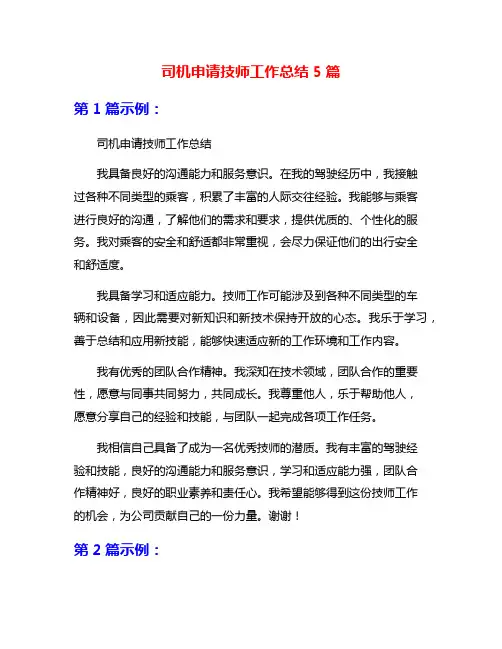 司机申请技师工作总结 5 篇

第 1 篇示例：

司机申请技师工作总结

我具备良好的沟通能力和服务意识。在我的驾驶经历中，我接触过各种不同类型的乘客，积累了丰富的人际交往经验。我能够与乘客进行良好的沟通，了解他们的需求和要求，提供优质的、个性化的服务。我对乘客的安全和舒适都非常重视，会尽力保证他们的出行安全和舒适度。

我具备学习和适应能力。技师工作可能涉及到各种不同类型的车辆和设备，因此需要对新知识和新技术保持开放的心态。我乐于学习，善于总结和应用新技能，能够快速适应新的工作环境和工作内容。

我有优秀的团队合作精神。我深知在技术领域，团队合作的重要性，愿意与同事共同努力，共同成长。我尊重他人，乐于帮助他人，愿意分享自己的经验和技能，与团队一起完成各项工作任务。

我相信自己具备了成为一名优秀技师的潜质。我有丰富的驾驶经验和技能，良好的沟通能力和服务意识，学习和适应能力强，团队合作精神好，良好的职业素养和责任心。我希望能够得到这份技师工作的机会，为公司贡献自己的一份力量。谢谢！

第 2 篇示例：